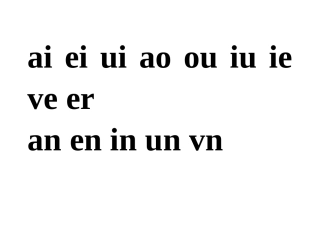 ai ei ui ao ou iu ie ve er
an en in un vn